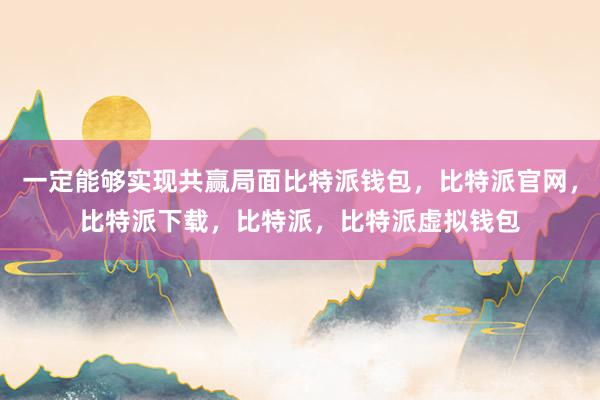 一定能够实现共赢局面比特派钱包，比特派官网，比特派下载，比特派，比特派虚拟钱包